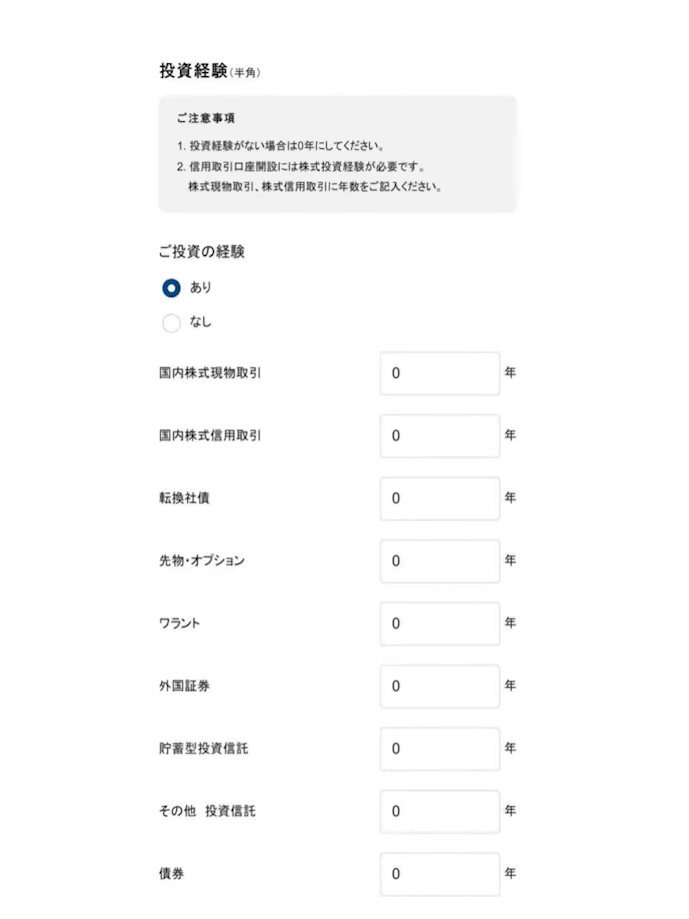 投資経験（半角）

ご注意事項

1. 投資経験がない場合は0年にしてください。
2. 信用取引口座開設には株式投資経験が必要です。
株式現物取引、株式信用取引に年数をご記入ください。

ご投資の経験

あり

なし

国内株式現物取引 0 年

国内株式信用取引 0 年

転換社債 0 年

先物・オプション 0 年

ワラント 0 年

外国証券 0 年

貯蓄型投資信託 0 年

その他 投資信託 0 年

債券 0 年